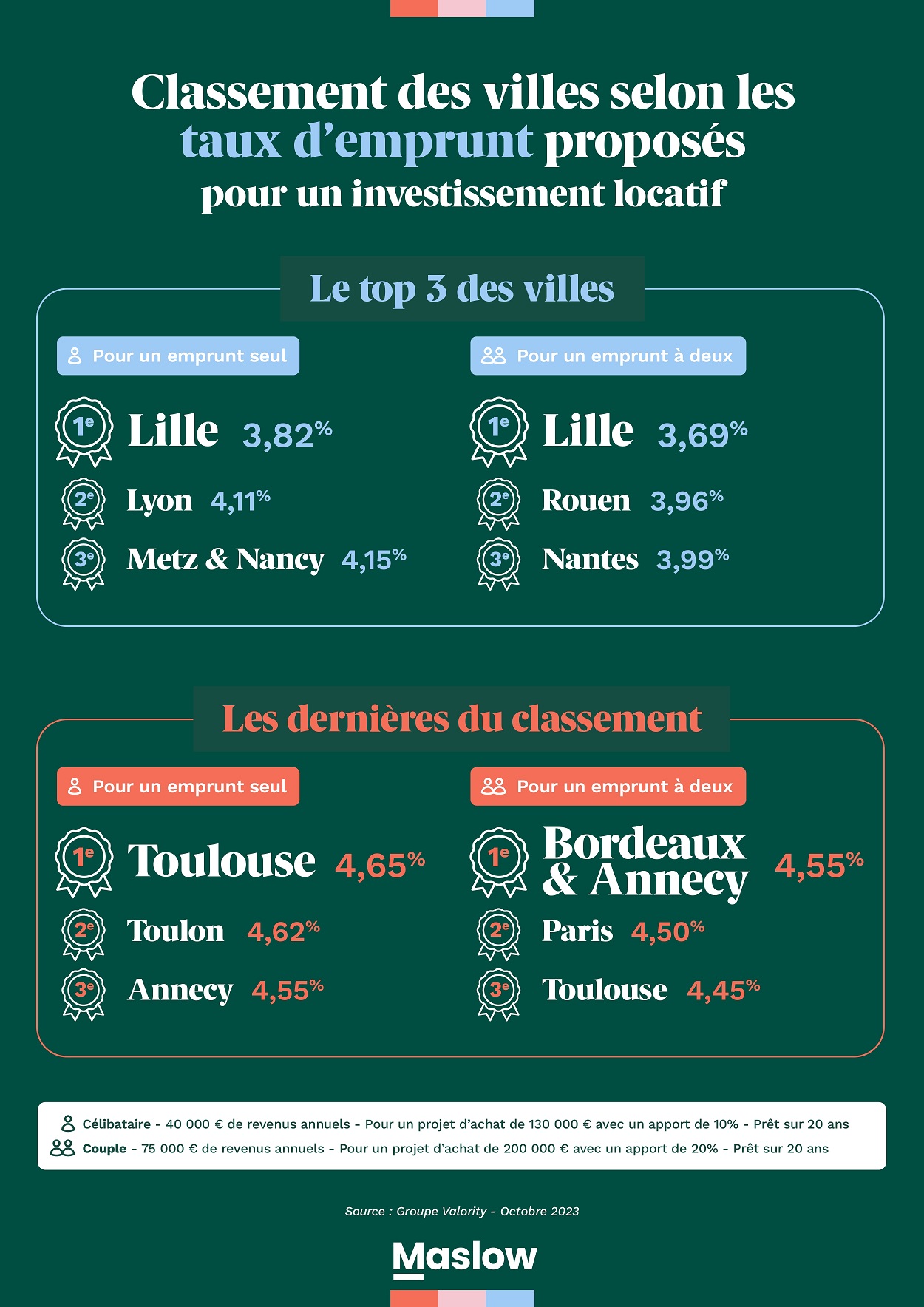 Classement des villes selon les taux d'emprunt proposés pour un investissement locatif

Le top 3 des villes

Pour un emprunt seul

1e Lille 3,82%
2e Lyon 4,11%
3e Metz & Nancy 4,15%

Pour un emprunt à deux

1e Lille 3,69%
2e Rouen 3,96%
3e Nantes 3,99%

Les dernières du classement

Pour un emprunt seul

1e Toulouse 4,65%
2e Toulon 4,62%
3e Annecy 4,55%

Pour un emprunt à deux

1e Bordeaux & Annecy 4,55%
2e Paris 4,50%
3e Toulouse 4,45%

Célibataire - 40 000 € de revenus annuels - Pour un projet d'achat de 130 000 € avec un apport de 10% - Prêt sur 20 ans
Couple - 75 000 € de revenus annuels - Pour un projet d'achat de 200 000 € avec un apport de 20% - Prêt sur 20 ans

Source : Groupe Valority - Octobre 2023

Maslow